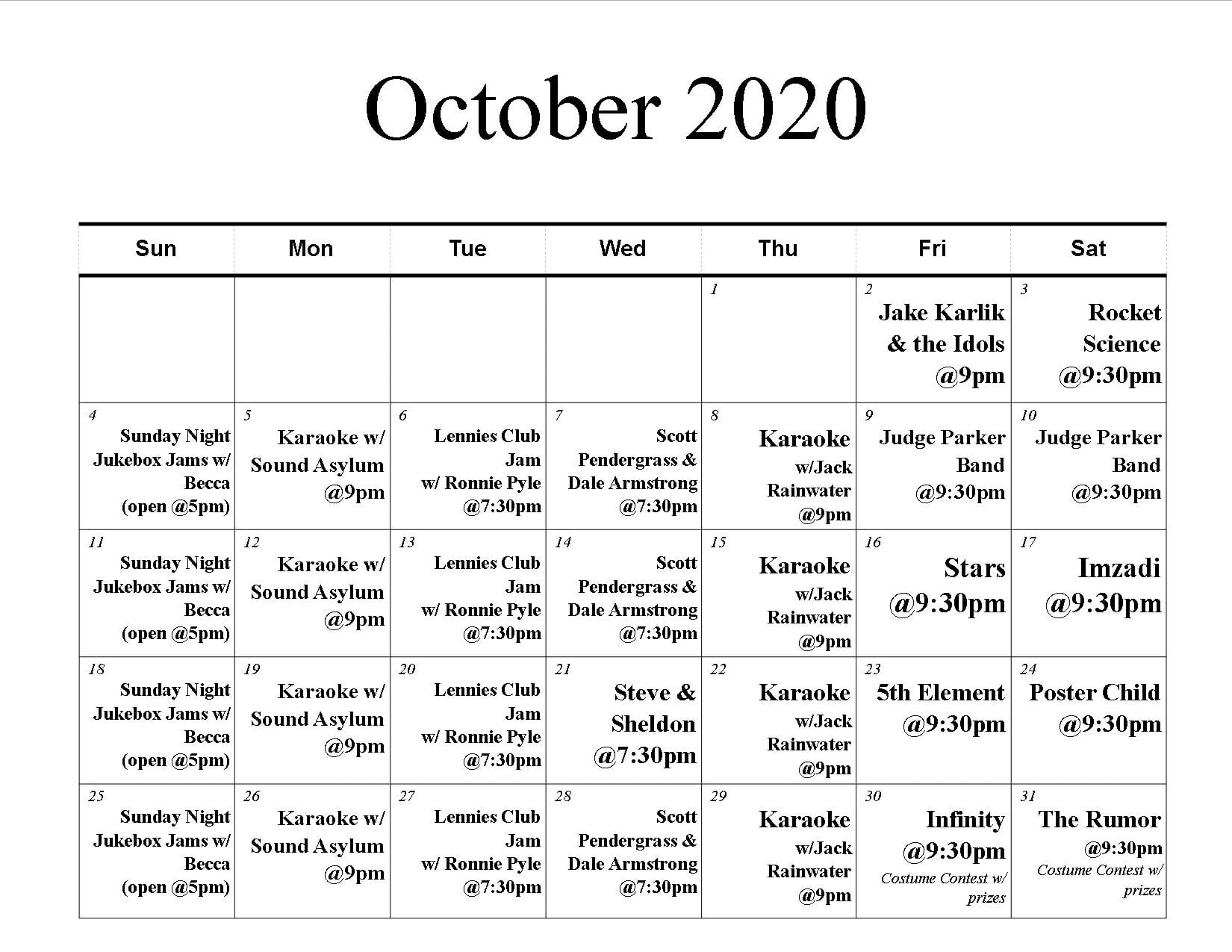 October 2020

| Sun | Mon | Tue | Wed | Thu | Fri | Sat |
|---|---|---|---|---|---|---|
| | | | | 1 | 2 Jake Karlik & the Idols @9pm | 3 Rocket Science @9:30pm |
| 4 Sunday Night Jukebox Jams w/ Becca (open @5pm) | 5 Karaoke w/ Sound Asylum @9pm | 6 Lennies Club Jam w/ Ronnie Pyle @7:30pm | 7 Scott Pendergrass & Dale Armstrong @7:30pm | 8 Karaoke w/Jack Rainwater @9pm | 9 Judge Parker Band @9:30pm | 10 Judge Parker Band @9:30pm |
| 11 Sunday Night Jukebox Jams w/ Becca (open @5pm) | 12 Karaoke w/ Sound Asylum @9pm | 13 Lennies Club Jam w/ Ronnie Pyle @7:30pm | 14 Scott Pendergrass & Dale Armstrong @7:30pm | 15 Karaoke w/Jack Rainwater @9pm | 16 Stars @9:30pm | 17 Imzadi @9:30pm |
| 18 Sunday Night Jukebox Jams w/ Becca (open @5pm) | 19 Karaoke w/ Sound Asylum @9pm | 20 Lennies Club Jam w/ Ronnie Pyle @7:30pm | 21 Steve & Sheldon @7:30pm | 22 Karaoke w/Jack Rainwater @9pm | 23 5th Element @9:30pm | 24 Poster Child @9:30pm |
| 25 Sunday Night Jukebox Jams w/ Becca (open @5pm) | 26 Karaoke w/ Sound Asylum @9pm | 27 Lennies Club Jam w/ Ronnie Pyle @7:30pm | 28 Scott Pendergrass & Dale Armstrong @7:30pm | 29 Karaoke w/Jack Rainwater @9pm | 30 Infinity @9:30pm Costume Contest w/ prizes | 31 The Rumor @9:30pm Costume Contest w/ prizes |